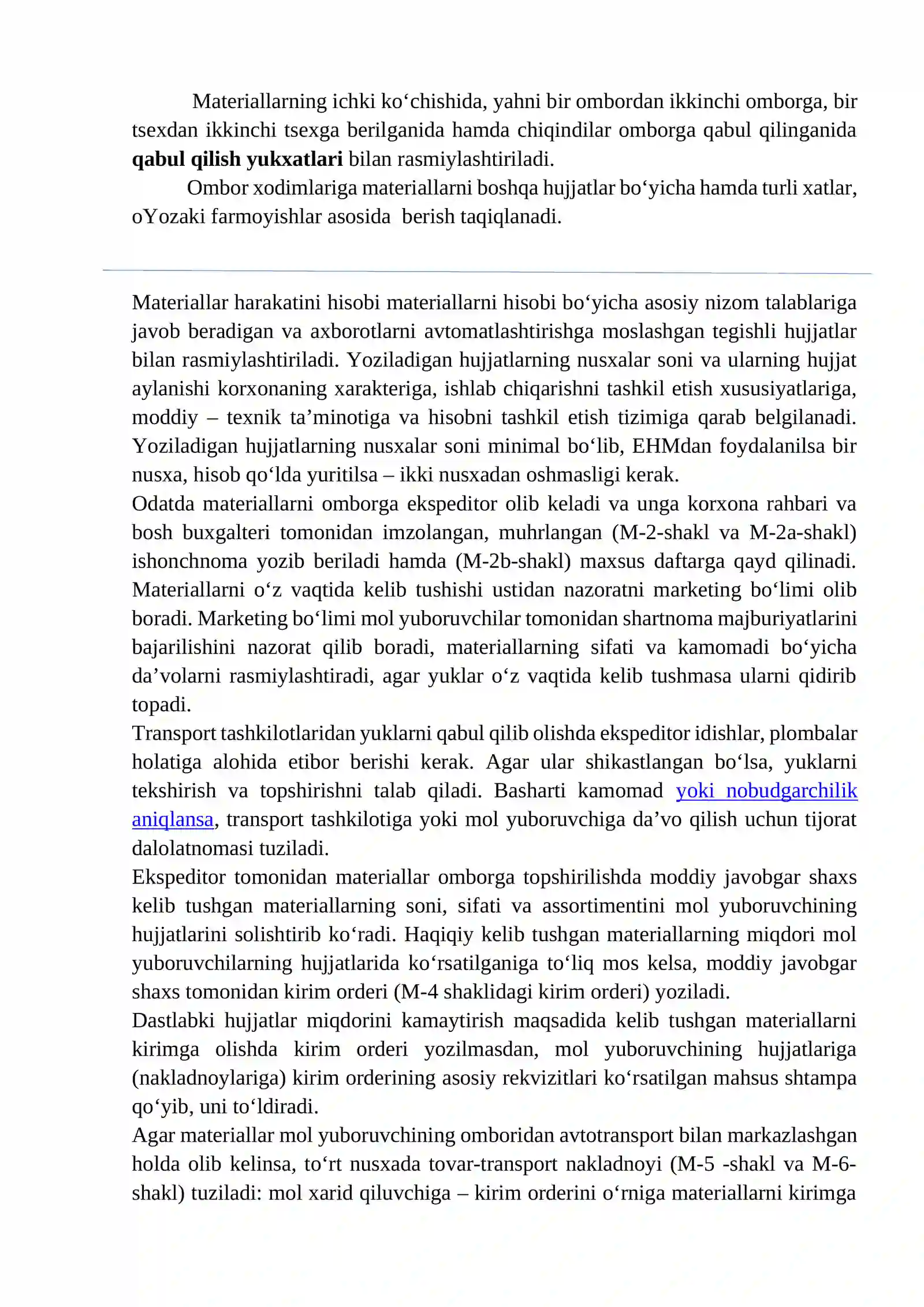 Materiallarning ichki ko'chishida, yahni bir ombordan ikkinchi omborga, bir tsexdan ikkinchi tsexga berilganida hamda chiqindilar omborga qabul qilinganida qabul qilish yukxatlari bilan rasmiylashtiriladi.

Ombor xodimlariga materiallarni boshqa hujjatlar bo'yicha hamda turli xatlar, oYozaki farmoyishlar asosida berish taqiqlanadi.

Materiallar harakatini hisobi materiallarni hisobi bo'yicha asosiy nizom talablariga javob beradigan va axborotlarni avtomatlashtirishga moslashgan tegishli hujjatlar bilan rasmiylashtiriladi. Yoziladigan hujjatlarning nusxalar soni va ularning hujjat aylanishi korxonaning xarakteriga, ishlab chiqarishni tashkil etish xususiyatlariga, moddiy – texnik ta'minotiga va hisobni tashkil etish tizimiga qarab belgilanadi. Yoziladigan hujjatlarning nusxalar soni minimal bo'lib, EHMdan foydalanilsa bir nusxa, hisob qo'lda yuritilsa – ikki nusxadan oshmasligi kerak.

Odatda materiallarni omborga ekspeditor olib keladi va unga korxona rahbari va bosh buxgalteri tomonidan imzolangan, muhrlangan (M-2-shakl va M-2a-shakl) ishonchnoma yozib beriladi hamda (M-2b-shakl) maxsus daftarga qayd qilinadi. Materiallarni o'z vaqtida kelib tushishi ustidan nazoratni marketing bo'limi olib boradi. Marketing bo'limi mol yuboruvchilar tomonidan shartnoma majburiyatlarini bajarilishini nazorat qilib boradi, materiallarning sifati va kamomadi bo'yicha da'volarni rasmiylashtiradi, agar yuklar o'z vaqtida kelib tushmasa ularni qidirib topadi.

Transport tashkilotlaridan yuklarni qabul qilib olishda ekspeditor idishlar, plombalar holatiga alohida etibor berishi kerak. Agar ular shikastlangan bo'lsa, yuklarni tekshirish va topshirishni talab qiladi. Basharti kamomad yoki nobudgarchilik aniqlansa, transport tashkilotiga yoki mol yuboruvchiga da'vo qilish uchun tijorat dalolatnomasi tuziladi.

Ekspeditor tomonidan materiallar omborga topshirilishda moddiy javobgar shaxs kelib tushgan materiallarning soni, sifati va assortimentini mol yuboruvchining hujjatlarini solishtirib ko'radi. Haqiqiy kelib tushgan materiallarning miqdori mol yuboruvchilarning hujjatlarida ko'rsatilganiga to'liq mos kelsa, moddiy javobgar shaxs tomonidan kirim orderi (M-4 shaklidagi kirim orderi) yoziladi.

Dastlabki hujjatlar miqdorini kamaytirish maqsadida kelib tushgan materiallarni kirimga olishda kirim orderi yozilmasdan, mol yuboruvchining hujjatlariga (nakladnoylariga) kirim orderining asosiy rekvizitlari ko'rsatilgan mahsus shtampa qo'yib, uni to'ldiradi.

Agar materiallar mol yuboruvchining omboridan avtotransport bilan markazlashgan holda olib kelinsa, to'rt nusxada tovar-transport nakladnoyi (M-5 -shakl va M-6-shakl) tuziladi: mol xarid qiluvchiga – kirim orderini o'rniga materiallarni kirimga